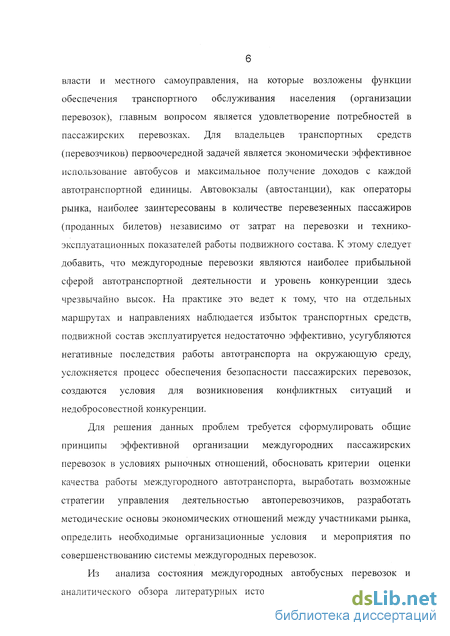 6

власти и местного самоуправления, на которые возложены функции обеспечения транспортного обслуживания населения (организации перевозок), главным вопросом является удовлетворение потребностей в пассажирских перевозках. Для владельцев транспортных средств (перевозчиков) первоочередной задачей является экономически эффективное использование автобусов и максимальное получение доходов с каждой автотранспортной единицы. Автовокзалы (автостанции), как операторы рынка, наиболее заинтересованы в количестве перевезенных пассажиров (проданных билетов) независимо от затрат на перевозки и технико-эксплуатационных показателей работы подвижного состава. К этому следует добавить, что междугородные перевозки являются наиболее прибыльной сферой автотранспортной деятельности и уровень конкуренции здесь чрезвычайно высок. На практике это ведет к тому, что на отдельных маршрутах и направлениях наблюдается избыток транспортных средств, подвижной состав эксплуатируется недостаточно эффективно, усугубляются негативные последствия работы автотранспорта на окружающую среду, усложняется процесс обеспечения безопасности пассажирских перевозок, создаются условия для возникновения конфликтных ситуаций и недобросовестной конкуренции.

Для решения данных проблем требуется сформулировать общие принципы эффективной организации междугородних пассажирских перевозок в условиях рыночных отношений, обосновать критерии оценки качества работы междугородного автотранспорта, выработать возможные стратегии управления деятельностью автоперевозчиков, разработать методические основы экономических отношений между участниками рынка, определить необходимые организационные условия и мероприятия по совершенствованию системы междугородных перевозок.

Из анализа состояния междугородных автобусных перевозок и аналитического обзора литературных исто

dsLib.net
библиотека диссертаций